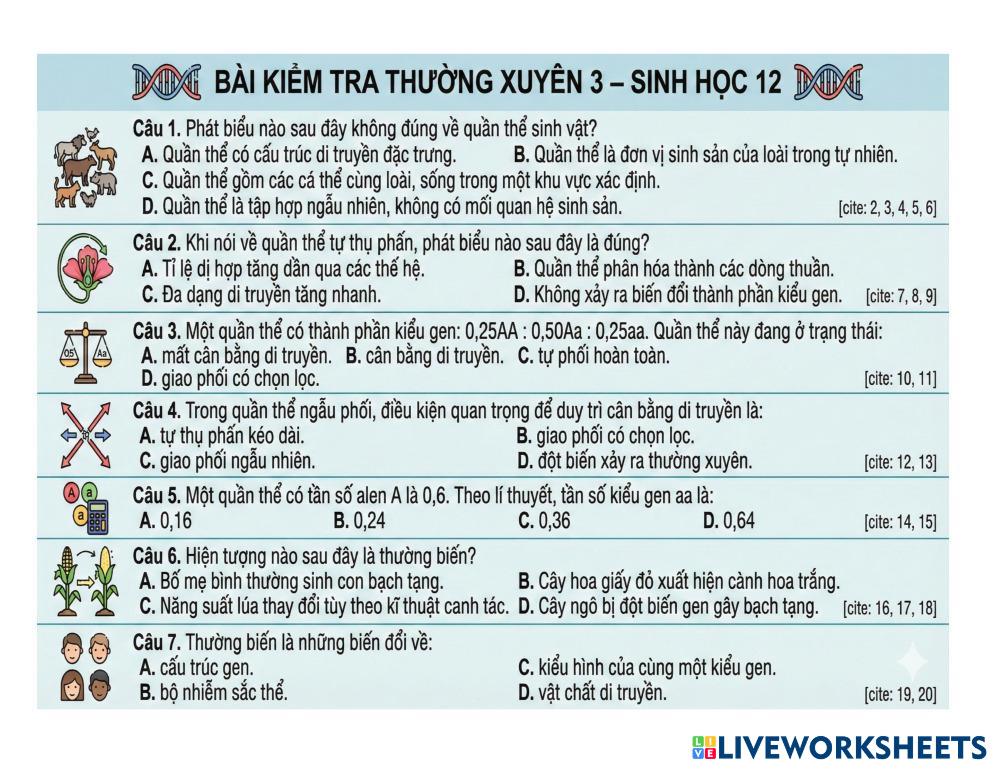 BÀI KIỂM TRA THƯỜNG XUYÊN 3 – SINH HỌC 12

Câu 1. Phát biểu nào sau đây không đúng về quần thể sinh vật?
A. Quần thể có cấu trúc di truyền đặc trưng.
B. Quần thể là đơn vị sinh sản của loài trong tự nhiên.
C. Quần thể gồm các cá thể cùng loài, sống trong một khu vực xác định.
D. Quần thể là tập hợp ngẫu nhiên, không có mối quan hệ sinh sản.
[cite: 2, 3, 4, 5, 6]

Câu 2. Khi nói về quần thể tự thụ phấn, phát biểu nào sau đây là đúng?
A. Tỉ lệ dị hợp tăng dần qua các thế hệ.
B. Quần thể phân hóa thành các dòng thuần.
C. Đa dạng di truyền tăng nhanh.
D. Không xảy ra biến đổi thành phần kiểu gen.
[cite: 7, 8, 9]

Câu 3. Một quần thể có thành phần kiểu gen: 0,25AA : 0,50Aa : 0,25aa. Quần thể này đang ở trạng thái:
A. mất cân bằng di truyền.
B. cân bằng di truyền.
C. tự phối hoàn toàn.
D. giao phối có chọn lọc.
[cite: 10, 11]

Câu 4. Trong quần thể ngẫu phối, điều kiện quan trọng để duy trì cân bằng di truyền là:
A. tự thụ phấn kéo dài.
B. giao phối có chọn lọc.
C. giao phối ngẫu nhiên.
D. đột biến xảy ra thường xuyên.
[cite: 12, 13]

Câu 5. Một quần thể có tần số alen A là 0,6. Theo lí thuyết, tần số kiểu gen aa là:
A. 0,16
B. 0,24
C. 0,36
D. 0,64
[cite: 14, 15]

Câu 6. Hiện tượng nào sau đây là thường biến?
A. Bố mẹ bình thường sinh con bạch tạng.
B. Cây hoa giấy đỏ xuất hiện cành hoa trắng.
C. Năng suất lúa thay đổi tùy theo kĩ thuật canh tác.
D. Cây ngô bị đột biến gen gây bạch tạng.
[cite: 16, 17, 18]

Câu 7. Thường biến là những biến đổi về:
A. cấu trúc gen.
C. kiểu hình của cùng một kiểu gen.
B. bộ nhiễm sắc thể.
D. vật chất di truyền.
[cite: 19, 20]

LIVEWORKSHEETS